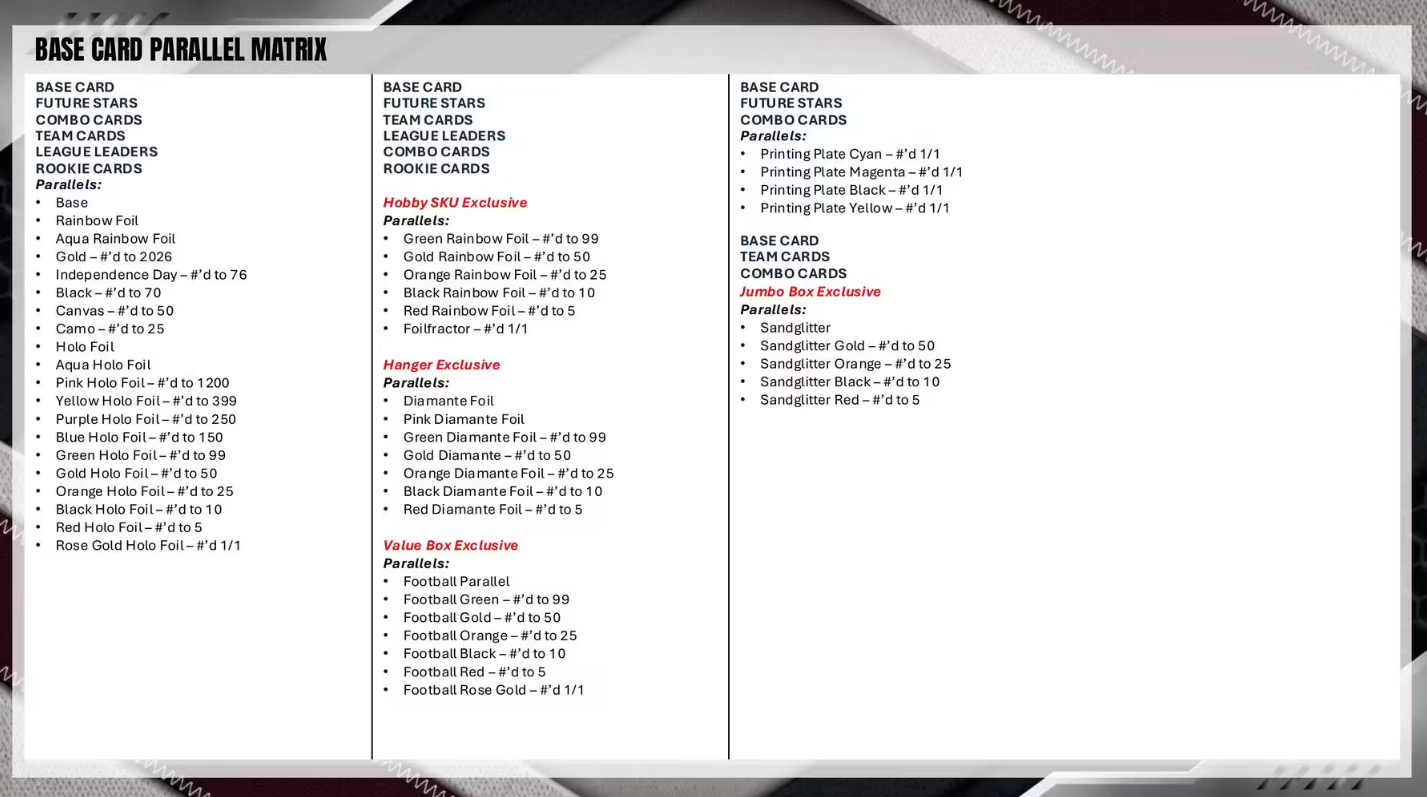 BASE CARD PARALLEL MATRIX

BASE CARD
FUTURE STARS
COMBO CARDS
TEAM CARDS
LEAGUE LEADERS
ROOKIE CARDS
Parallels:
• Base
• Rainbow Foil
• Aqua Rainbow Foil
• Gold – #'d to 2026
• Independence Day – #'d to 76
• Black – #'d to 70
• Canvas – #'d to 50
• Camo – #'d to 25
• Holo Foil
• Aqua Holo Foil
• Pink Holo Foil – #'d to 1200
• Yellow Holo Foil – #'d to 399
• Purple Holo Foil – #'d to 250
• Blue Holo Foil – #'d to 150
• Green Holo Foil – #'d to 99
• Gold Holo Foil – #'d to 50
• Orange Holo Foil – #'d to 25
• Black Holo Foil – #'d to 10
• Red Holo Foil – #'d to 5
• Rose Gold Holo Foil – #'d 1/1

BASE CARD
FUTURE STARS
TEAM CARDS
LEAGUE LEADERS
COMBO CARDS
ROOKIE CARDS

Hobby SKU Exclusive
Parallels:
• Green Rainbow Foil – #'d to 99
• Gold Rainbow Foil – #'d to 50
• Orange Rainbow Foil – #'d to 25
• Black Rainbow Foil – #'d to 10
• Red Rainbow Foil – #'d to 5
• Foilfractor – #'d 1/1

Hanger Exclusive
Parallels:
• Diamante Foil
• Pink Diamante Foil
• Green Diamante Foil – #'d to 99
• Gold Diamante – #'d to 50
• Orange Diamante Foil – #'d to 25
• Black Diamante Foil – #'d to 10
• Red Diamante Foil – #'d to 5

Value Box Exclusive
Parallels:
• Football Parallel
• Football Green – #'d to 99
• Football Gold – #'d to 50
• Football Orange – #'d to 25
• Football Black – #'d to 10
• Football Red – #'d to 5
• Football Rose Gold – #'d 1/1

BASE CARD
FUTURE STARS
COMBO CARDS
Parallels:
• Printing Plate Cyan – #'d 1/1
• Printing Plate Magenta – #'d 1/1
• Printing Plate Black – #'d 1/1
• Printing Plate Yellow – #'d 1/1

BASE CARD
TEAM CARDS
COMBO CARDS
Jumbo Box Exclusive
Parallels:
• Sandglitter
• Sandglitter Gold – #'d to 50
• Sandglitter Orange – #'d to 25
• Sandglitter Black – #'d to 10
• Sandglitter Red – #'d to 5